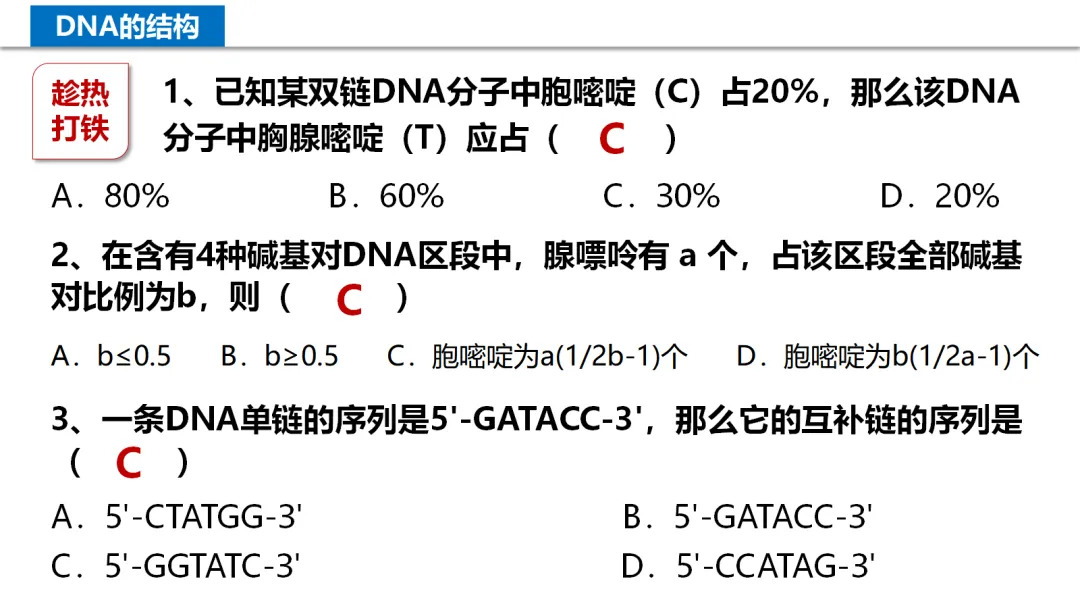 DNA的结构

趁热打铁

1、已知某双链DNA分子中胞嘧啶（C）占20%，那么该DNA分子中胸腺嘧啶（T）应占（ C ）

A．80%　B．60%　C．30%　D．20%

2、在含有4种碱基对DNA区段中，腺嘌呤有 a 个，占该区段全部碱基对比例为b，则（ C ）

A．b≤0.5　B．b≥0.5　C．胞嘧啶为a(1/2b-1)个　D．胞嘧啶为b(1/2a-1)个

3、一条DNA单链的序列是5'-GATACC-3'，那么它的互补链的序列是（ C ）

A．5'-CTATGG-3'　B．5'-GATACC-3'
C．5'-GGTATC-3'　D．5'-CCATAG-3'